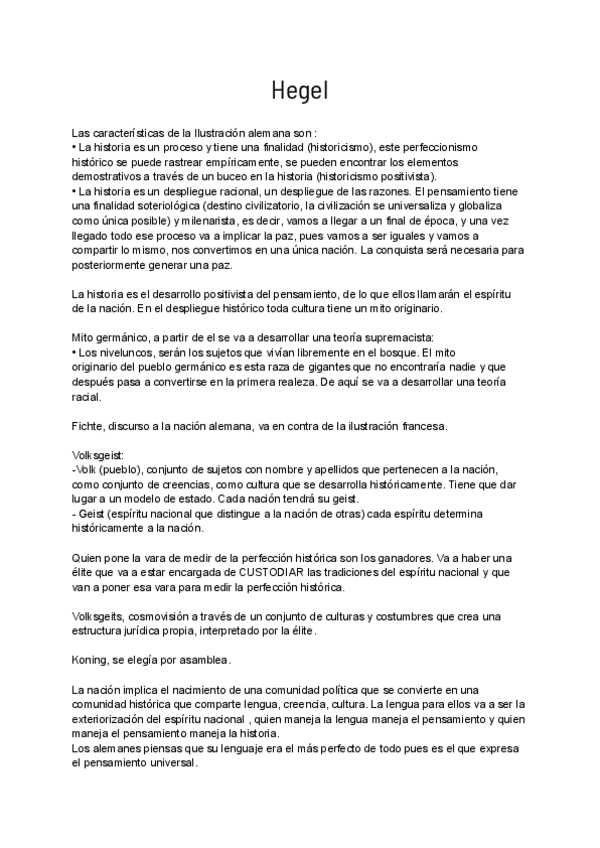 Hegel

Las características de la Ilustración alemana son :
• La historia es un proceso y tiene una finalidad (historicismo), este perfeccionismo histórico se puede rastrear empíricamente, se pueden encontrar los elementos demostrativos a través de un buceo en la historia (historicismo positivista).
• La historia es un despliegue racional, un despliegue de las razones. El pensamiento tiene una finalidad soteriológica (destino civilizatorio, la civilización se universaliza y globaliza como única posible) y milenarista, es decir, vamos a llegar a un final de época, y una vez llegado todo ese proceso va a implicar la paz, pues vamos a ser iguales y vamos a compartir lo mismo, nos convertimos en una única nación. La conquista será necesaria para posteriormente generar una paz.

La historia es el desarrollo positivista del pensamiento, de lo que ellos llamarán el espíritu de la nación. En el despliegue histórico toda cultura tiene un mito originario.

Mito germánico, a partir de el se va a desarrollar una teoría supremacista:
• Los niveluncos, serán los sujetos que vivían libremente en el bosque. El mito originario del pueblo germánico es esta raza de gigantes que no encontraría nadie y que después pasa a convertirse en la primera realeza. De aquí se va a desarrollar una teoría racial.

Fichte, discurso a la nación alemana, va en contra de la ilustración francesa.

Volksgeist:
-Volk (pueblo), conjunto de sujetos con nombre y apellidos que pertenecen a la nación, como conjunto de creencias, como cultura que se desarrolla históricamente. Tiene que dar lugar a un modelo de estado. Cada nación tendrá su geist.
- Geist (espíritu nacional que distingue a la nación de otras) cada espíritu determina históricamente a la nación.

Quien pone la vara de medir de la perfección histórica son los ganadores. Va a haber una élite que va a estar encargada de CUSTODIAR las tradiciones del espíritu nacional y que van a poner esa vara para medir la perfección histórica.

Volksgeits, cosmovisión a través de un conjunto de culturas y costumbres que crea una estructura jurídica propia, interpretado por la élite.

Koning, se elegía por asamblea.

La nación implica el nacimiento de una comunidad política que se convierte en una comunidad histórica que comparte lengua, creencia, cultura. La lengua para ellos va a ser la exteriorización del espíritu nacional , quien maneja la lengua maneja el pensamiento y quien maneja el pensamiento maneja la historia.
Los alemanes piensas que su lenguaje era el más perfecto de todo pues es el que expresa el pensamiento universal.